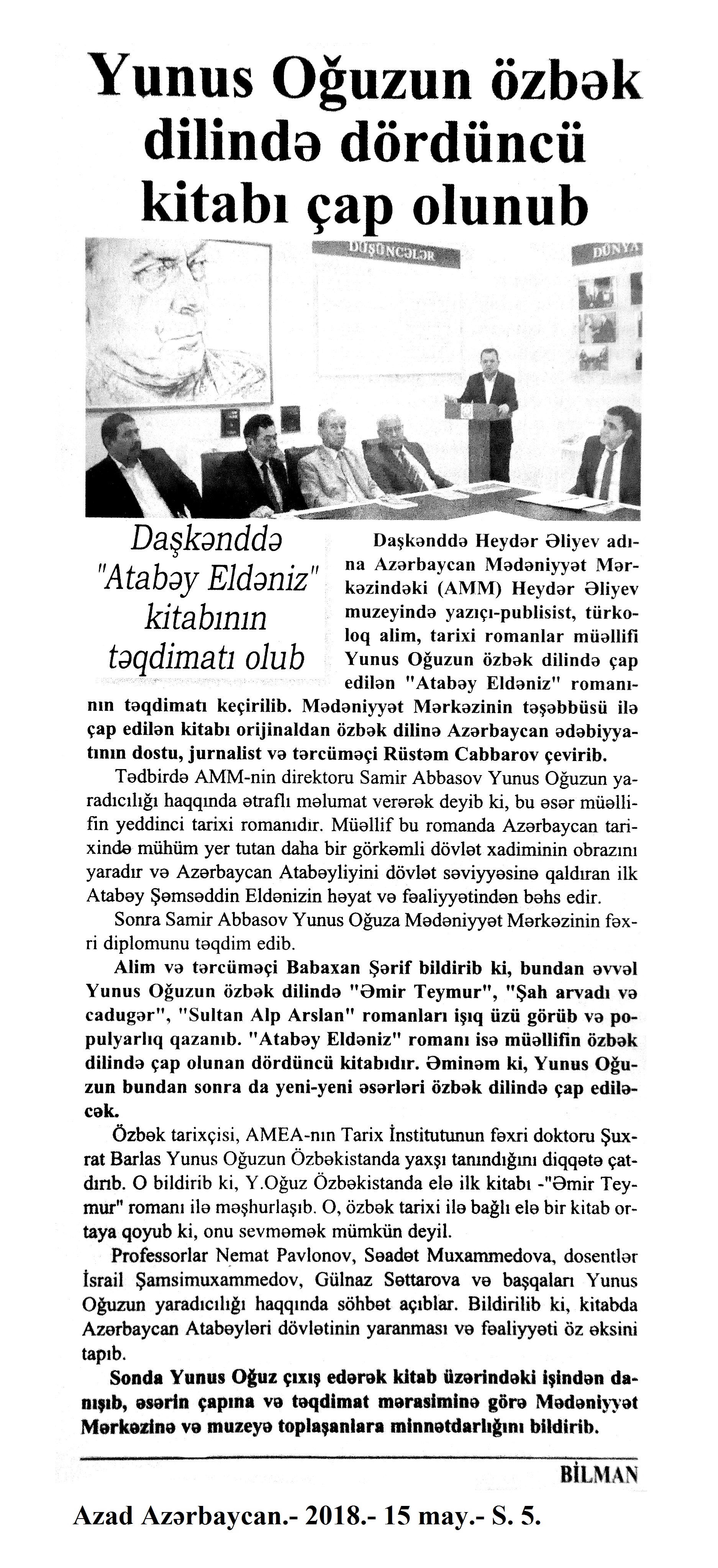 Yunus Oğuzun özbək dilində dördüncü kitabı çap olunub

DÜŞÜNCƏLƏR

DÜNYA

Daşkənddə "Atabəy Eldəniz" kitabının təqdimatı olub

Daşkənddə Heydər Əliyev adına Azərbaycan Mədəniyyət Mərkəzindəki (AMM) Heydər Əliyev muzeyində yazıçı-publisist, türkoloq alim, tarixi romanlar müəllifi Yunus Oğuzun özbək dilində çap edilən "Atabəy Eldəniz" romanının təqdimatı keçirilib. Mədəniyyət Mərkəzinin təşəbbüsü ilə çap edilən kitabı orijinaldan özbək dilinə Azərbaycan ədəbiyyatının dostu, jurnalist və tərcüməçi Rüstəm Cabbarov çevirib.

Tədbirdə AMM-nin direktoru Samir Abbasov Yunus Oğuzun yaradıcılığı haqqında ətraflı məlumat verərək deyib ki, bu əsər müəllifin yeddinci tarixi romanıdır. Müəllif bu romanda Azərbaycan tarixində mühüm yer tutan daha bir görkəmli dövlət xadiminin obrazını yaradır və Azərbaycan Atabəyliyini dövlət səviyyəsinə qaldıran ilk Atabəy Şəmsəddin Eldənizin həyat və fəaliyyətindən bəhs edir.

Sonra Samir Abbasov Yunus Oğuza Mədəniyyət Mərkəzinin fəxri diplomunu təqdim edib.

Alim və tərcüməçi Babaxan Şərif bildirib ki, bundan əvvəl Yunus Oğuzun özbək dilində "Əmir Teymur", "Şah arvadı və cadugər", "Sultan Alp Arslan" romanları işıq üzü görüb və populyarlıq qazanıb. "Atabəy Eldəniz" romanı isə müəllifin özbək dilində çap olunan dördüncü kitabıdır. Əminəm ki, Yunus Oğuzun bundan sonra da yeni-yeni əsərləri özbək dilində çap ediləcək.

Özbək tarixçisi, AMEA-nın Tarix İnstitutunun fəxri doktoru Şuxrat Barlas Yunus Oğuzun Özbəkistanda yaxşı tanındığını diqqətə çatdırıb. O bildirib ki, Y.Oğuz Özbəkistanda elə ilk kitabı -"Əmir Teymur" romanı ilə məşhurlaşıb. O, özbək tarixi ilə bağlı elə bir kitab ortaya qoyub ki, onu sevməmək mümkün deyil.

Professorlar Nemat Pavlonov, Səadət Muxammedova, dosentlər İsrail Şamsimuxammedov, Gülnaz Səttarova və başqaları Yunus Oğuzun yaradıcılığı haqqında söhbət açıblar. Bildirilib ki, kitabda Azərbaycan Atabəyləri dövlətinin yaranması və fəaliyyəti öz əksini tapıb.

Sonda Yunus Oğuz çıxış edərək kitab üzərindəki işindən danışıb, əsərin çapına və təqdimat mərasiminə görə Mədəniyyət Mərkəzinə və muzeyə toplaşanlara minnətdarlığını bildirib.

BİLMAN

Azad Azərbaycan.- 2018.- 15 may.- S. 5.